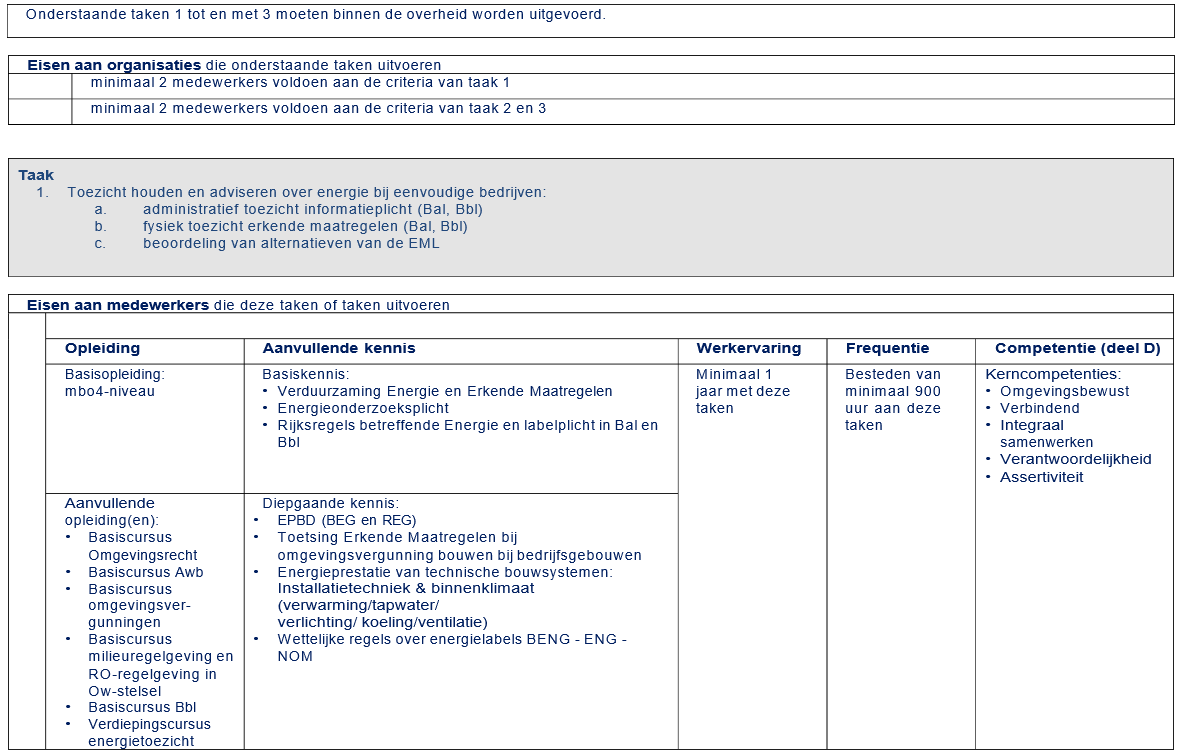 Onderstaande taken 1 tot en met 3 moeten binnen de overheid worden uitgevoerd.

**Eisen aan organisaties** die onderstaande taken uitvoeren

| | |
|---|---|
| | minimaal 2 medewerkers voldoen aan de criteria van taak 1 |
| | minimaal 2 medewerkers voldoen aan de criteria van taak 2 en 3 |

**Taak**
1. Toezicht houden en adviseren over energie bij eenvoudige bedrijven:
a. administratief toezicht informatieplicht (Bal, Bbl)
b. fysiek toezicht erkende maatregelen (Bal, Bbl)
c. beoordeling van alternatieven van de EML

**Eisen aan medewerkers** die deze taken of taken uitvoeren

| Opleiding | Aanvullende kennis | Werkervaring | Frequentie | Competentie (deel D) |
|---|---|---|---|---|
| Basisopleiding: mbo4-niveau | Basiskennis: • Verduurzaming Energie en Erkende Maatregelen • Energieonderzoeksplicht • Rijksregels betreffende Energie en labelplicht in Bal en Bbl | Minimaal 1 jaar met deze taken | Besteden van minimaal 900 uur aan deze taken | Kerncompetenties: • Omgevingsbewust • Verbindend • Integraal samenwerken • Verantwoordelijkheid • Assertiviteit |
| Aanvullende opleiding(en): • Basiscursus Omgevingsrecht • Basiscursus Awb • Basiscursus omgevingsvergunningen • Basiscursus milieuregelgeving en RO-regelgeving in Ow-stelsel • Basiscursus Bbl • Verdiepingscursus energietoezicht | Diepgaande kennis: • EPBD (BEG en REG) • Toetsing Erkende Maatregelen bij omgevingsvergunning bouwen bij bedrijfsgebouwen • Energieprestatie van technische bouwsystemen: Installatietechniek & binnenklimaat (verwarming/tapwater/ verlichting/ koeling/ventilatie) • Wettelijke regels over energielabels BENG - ENG - NOM | | | |